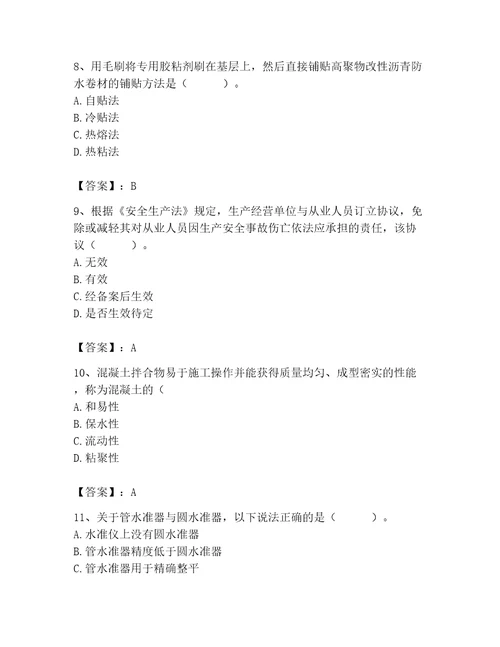 8、用毛刷将专用胶粘剂刷在基层上，然后直接铺贴高聚物改性沥青防水卷材的铺贴方法是（　　）。
A. 自贴法
B. 冷贴法
C. 热熔法
D. 热粘法

【答案】：B

9、根据《安全生产法》规定，生产经营单位与从业人员订立协议，免除或减轻其对从业人员因生产安全事故伤亡依法应承担的责任，该协议（　　）。
A. 无效
B. 有效
C. 经备案后生效
D. 是否生效待定

【答案】：A

10、混凝土拌合物易于施工操作并能获得质量均匀、成型密实的性能，称为混凝土的（
A. 和易性
B. 保水性
C. 流动性
D. 粘聚性

【答案】：A

11、关于管水准器与圆水准器，以下说法正确的是（　　）。
A. 水准仪上没有圆水准器
B. 管水准器精度低于圆水准器
C. 管水准器用于精确整平